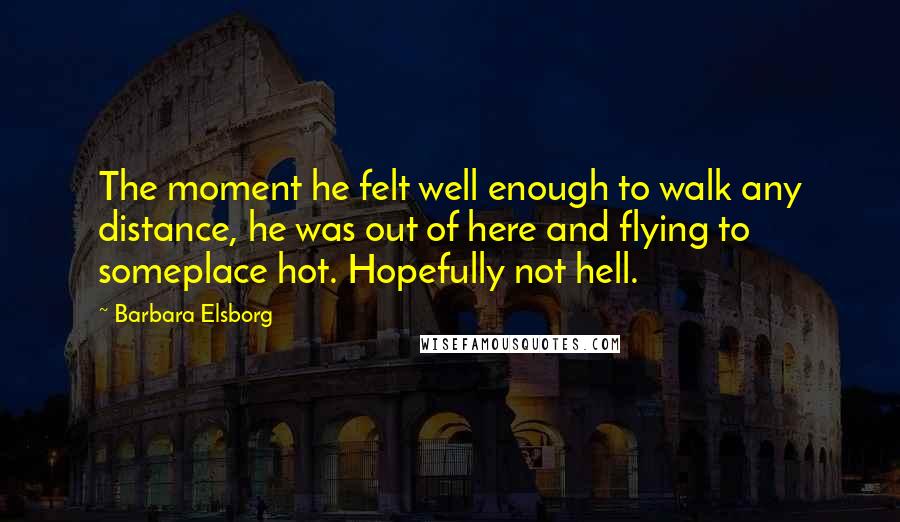 The moment he felt well enough to walk any distance, he was out of here and flying to someplace hot. Hopefully not hell.

~ Barbara Elsborg

WISEFAMOUSQUOTES.COM